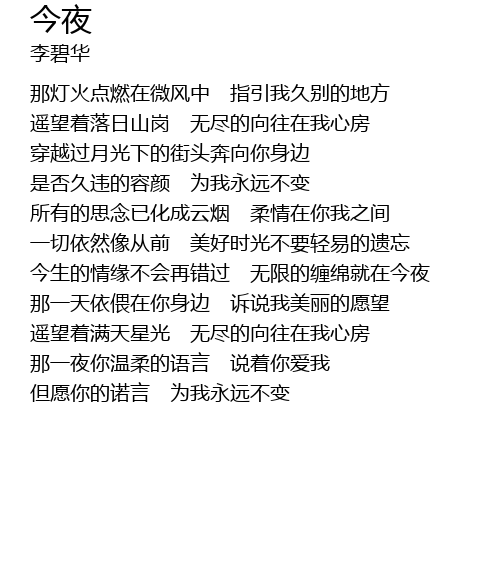 今夜
李碧华

那灯火点燃在微风中 指引我久别的地方
遥望着落日山岗 无尽的向往在我心房
穿越过月光下的街头奔向你身边
是否久违的容颜 为我永远不变
所有的思念已化成云烟 柔情在你我之间
一切依然像从前 美好时光不要轻易的遗忘
今生的情缘不会再错过 无限的缠绵就在今夜
那一天依偎在你身边 诉说我美丽的愿望
遥望着满天星光 无尽的向往在我心房
那一夜你温柔的语言 说着你爱我
但愿你的诺言 为我永远不变